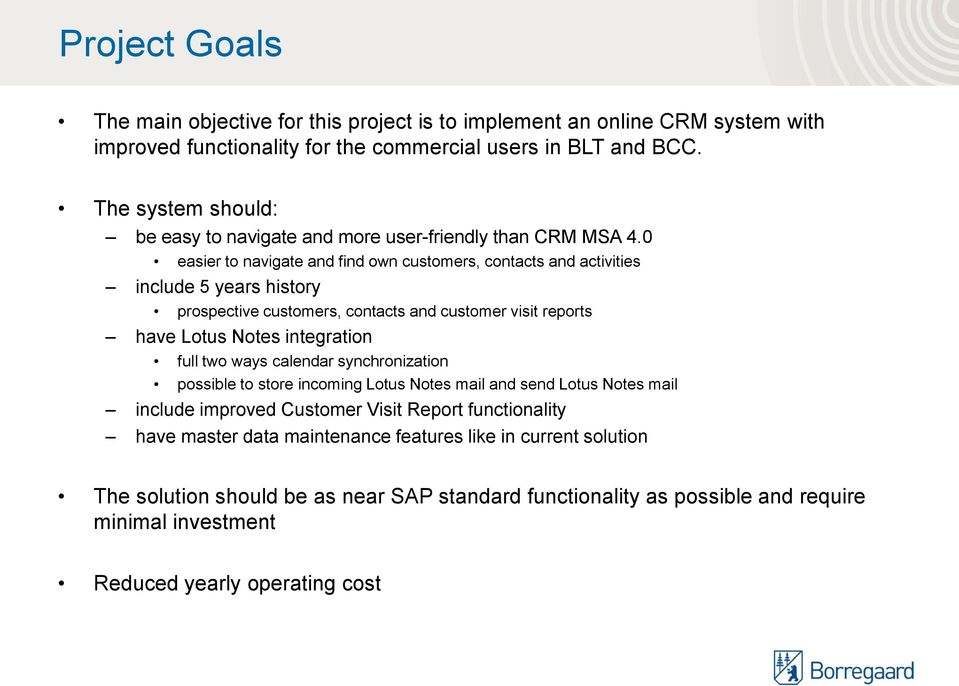 Project Goals

• The main objective for this project is to implement an online CRM system with improved functionality for the commercial users in BLT and BCC.

• The system should:
– be easy to navigate and more user-friendly than CRM MSA 4.0
• easier to navigate and find own customers, contacts and activities
– include 5 years history
• prospective customers, contacts and customer visit reports
– have Lotus Notes integration
• full two ways calendar synchronization
• possible to store incoming Lotus Notes mail and send Lotus Notes mail
– include improved Customer Visit Report functionality
– have master data maintenance features like in current solution

• The solution should be as near SAP standard functionality as possible and require minimal investment

• Reduced yearly operating cost

Borregaard